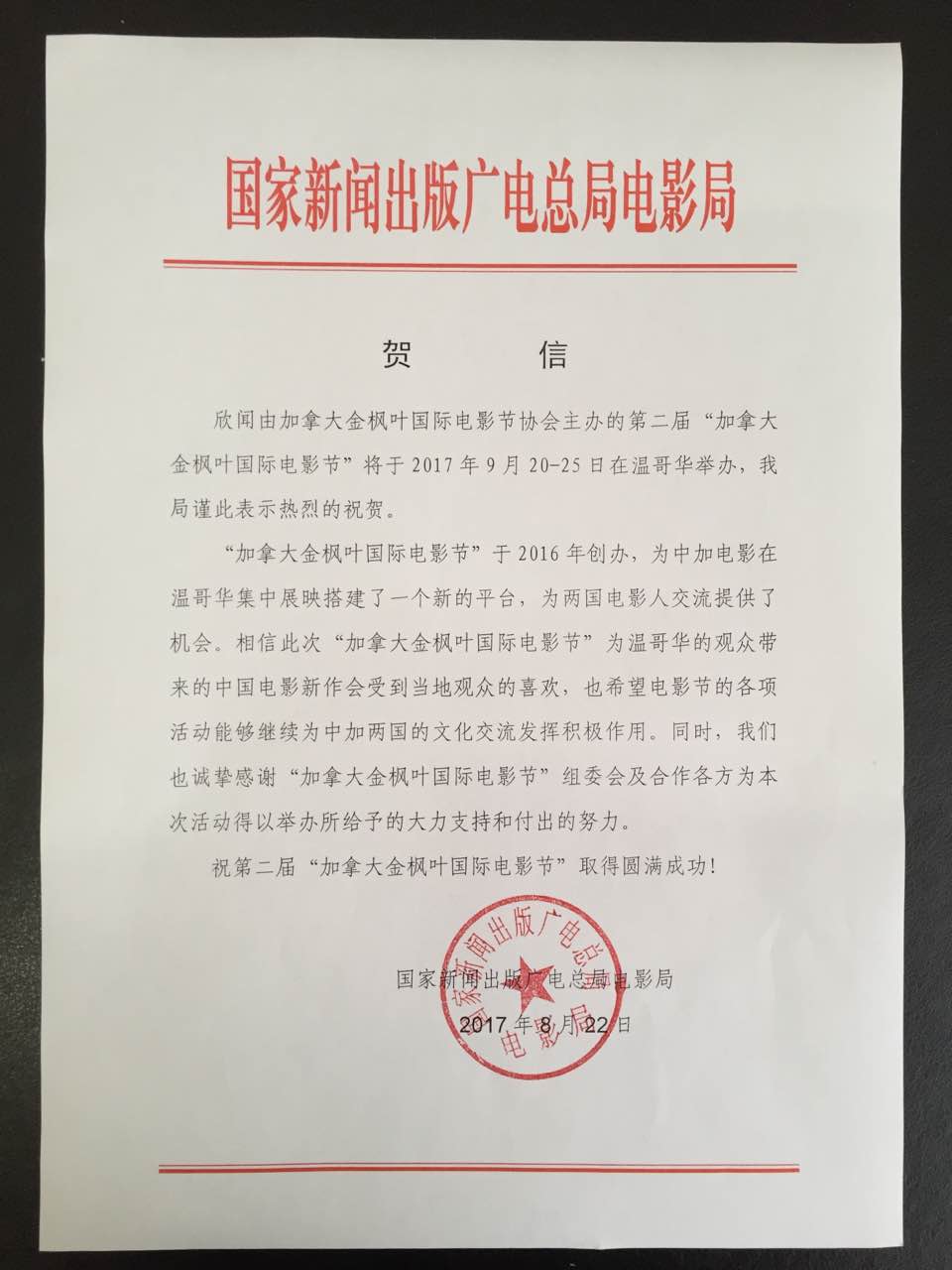 国家新闻出版广电总局电影局

贺　信

欣闻由加拿大金枫叶国际电影节协会主办的第二届“加拿大金枫叶国际电影节”将于 2017 年 9 月 20-25 日在温哥华举办，我局谨此表示热烈的祝贺。

“加拿大金枫叶国际电影节”于 2016 年创办，为中加电影在温哥华集中展映搭建了一个新的平台，为两国电影人交流提供了机会。相信此次“加拿大金枫叶国际电影节”为温哥华的观众带来的中国电影新作会受到当地观众的喜欢，也希望电影节的各项活动能够继续为中加两国的文化交流发挥积极作用。同时，我们也诚挚感谢“加拿大金枫叶国际电影节”组委会及合作各方为本次活动得以举办所给予的大力支持和付出的努力。

祝第二届“加拿大金枫叶国际电影节”取得圆满成功！

国家新闻出版广电总局电影局
2017 年 8 月 22 日

国家新闻出版广电总局电影局